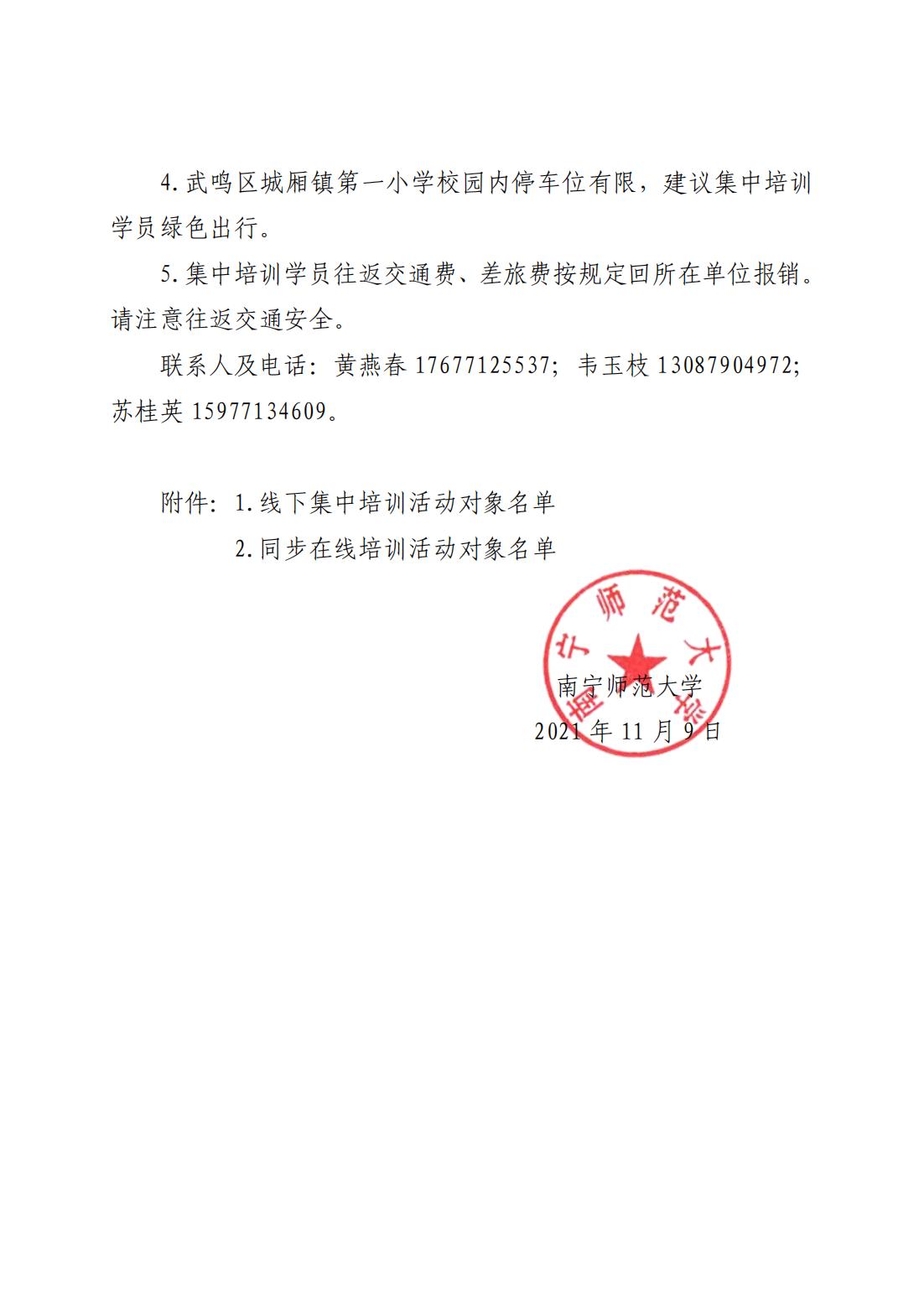 4. 武鸣区城厢镇第一小学校园内停车位有限，建议集中培训学员绿色出行。

5. 集中培训学员往返交通费、差旅费按规定回所在单位报销。请注意往返交通安全。

联系人及电话：黄燕春 17677125537；韦玉枝 13087904972；苏桂英 15977134609。

附件：1. 线下集中培训活动对象名单

2. 同步在线培训活动对象名单

南宁师范大学

南宁师范大学

2021 年 11 月 9 日